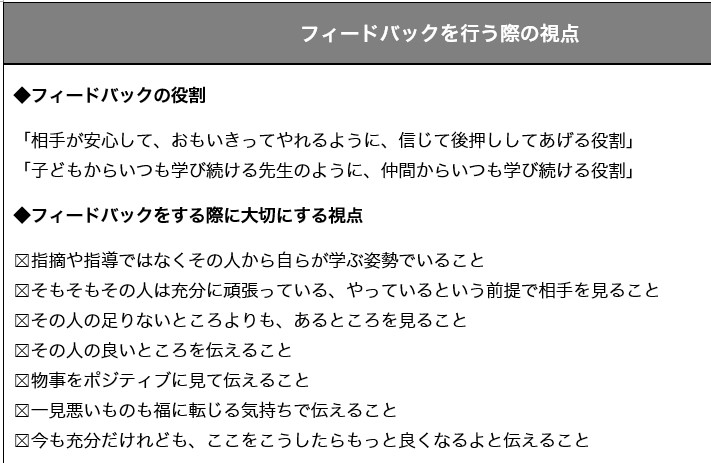 フィードバックを行う際の視点

◆フィードバックの役割

「相手が安心して、おもいきってやれるように、信じて後押ししてあげる役割」
「子どもからいつも学び続ける先生のように、仲間からいつも学び続ける役割」

◆フィードバックをする際に大切にする視点

☒指摘や指導ではなくその人から自らが学ぶ姿勢でいること
☒そもそもその人は充分に頑張っている、やっているという前提で相手を見ること
☒その人の足りないところよりも、あるところを見ること
☒その人の良いところを伝えること
☒物事をポジティブに見て伝えること
☒一見悪いものも福に転じる気持ちで伝えること
☒今も充分だけれども、ここをこうしたらもっと良くなるよと伝えること